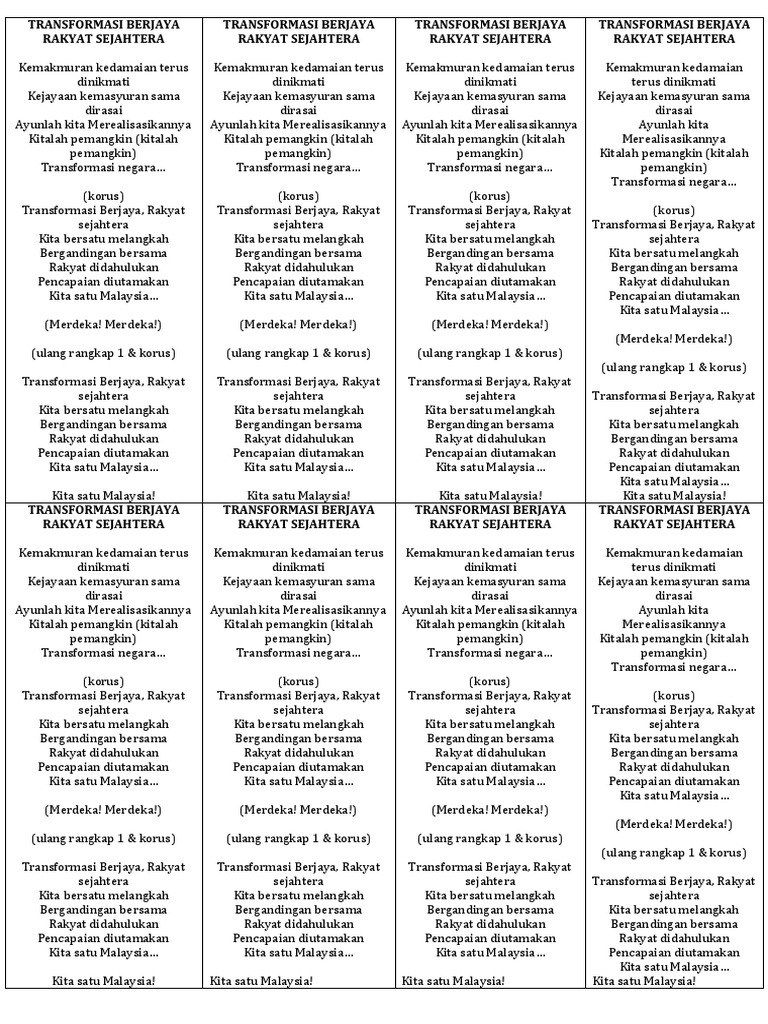 TRANSFORMASI BERJAYA RAKYAT SEJAHTERA

Kemakmuran kedamaian terus dinikmati
Kejayaan kemasyuran sama dirasai
Ayunlah kita Merealisasikannya
Kitalah pemangkin (kitalah pemangkin)
Transformasi negara…

(korus)
Transformasi Berjaya, Rakyat sejahtera
Kita bersatu melangkah
Bergandingan bersama
Rakyat didahulukan
Pencapaian diutamakan
Kita satu Malaysia…

(Merdeka! Merdeka!)

(ulang rangkap 1 & korus)

Transformasi Berjaya, Rakyat sejahtera
Kita bersatu melangkah
Bergandingan bersama
Rakyat didahulukan
Pencapaian diutamakan
Kita satu Malaysia…

Kita satu Malaysia!

TRANSFORMASI BERJAYA RAKYAT SEJAHTERA

Kemakmuran kedamaian terus dinikmati
Kejayaan kemasyuran sama dirasai
Ayunlah kita Merealisasikannya
Kitalah pemangkin (kitalah pemangkin)
Transformasi negara…

(korus)
Transformasi Berjaya, Rakyat sejahtera
Kita bersatu melangkah
Bergandingan bersama
Rakyat didahulukan
Pencapaian diutamakan
Kita satu Malaysia…

(Merdeka! Merdeka!)

(ulang rangkap 1 & korus)

Transformasi Berjaya, Rakyat sejahtera
Kita bersatu melangkah
Bergandingan bersama
Rakyat didahulukan
Pencapaian diutamakan
Kita satu Malaysia…

Kita satu Malaysia!

TRANSFORMASI BERJAYA RAKYAT SEJAHTERA

Kemakmuran kedamaian terus dinikmati
Kejayaan kemasyuran sama dirasai
Ayunlah kita Merealisasikannya
Kitalah pemangkin (kitalah pemangkin)
Transformasi negara…

(korus)
Transformasi Berjaya, Rakyat sejahtera
Kita bersatu melangkah
Bergandingan bersama
Rakyat didahulukan
Pencapaian diutamakan
Kita satu Malaysia…

(Merdeka! Merdeka!)

(ulang rangkap 1 & korus)

Transformasi Berjaya, Rakyat sejahtera
Kita bersatu melangkah
Bergandingan bersama
Rakyat didahulukan
Pencapaian diutamakan
Kita satu Malaysia…

Kita satu Malaysia!

TRANSFORMASI BERJAYA RAKYAT SEJAHTERA

Kemakmuran kedamaian terus dinikmati
Kejayaan kemasyuran sama dirasai
Ayunlah kita Merealisasikannya
Kitalah pemangkin (kitalah pemangkin)
Transformasi negara…

(korus)
Transformasi Berjaya, Rakyat sejahtera
Kita bersatu melangkah
Bergandingan bersama
Rakyat didahulukan
Pencapaian diutamakan
Kita satu Malaysia…

(Merdeka! Merdeka!)

(ulang rangkap 1 & korus)

Transformasi Berjaya, Rakyat sejahtera
Kita bersatu melangkah
Bergandingan bersama
Rakyat didahulukan
Pencapaian diutamakan
Kita satu Malaysia…

Kita satu Malaysia!

TRANSFORMASI BERJAYA RAKYAT SEJAHTERA

Kemakmuran kedamaian terus dinikmati
Kejayaan kemasyuran sama dirasai
Ayunlah kita Merealisasikannya
Kitalah pemangkin (kitalah pemangkin)
Transformasi negara…

(korus)
Transformasi Berjaya, Rakyat sejahtera
Kita bersatu melangkah
Bergandingan bersama
Rakyat didahulukan
Pencapaian diutamakan
Kita satu Malaysia…

(Merdeka! Merdeka!)

(ulang rangkap 1 & korus)

Transformasi Berjaya, Rakyat sejahtera
Kita bersatu melangkah
Bergandingan bersama
Rakyat didahulukan
Pencapaian diutamakan
Kita satu Malaysia…

Kita satu Malaysia!

TRANSFORMASI BERJAYA RAKYAT SEJAHTERA

Kemakmuran kedamaian terus dinikmati
Kejayaan kemasyuran sama dirasai
Ayunlah kita Merealisasikannya
Kitalah pemangkin (kitalah pemangkin)
Transformasi negara…

(korus)
Transformasi Berjaya, Rakyat sejahtera
Kita bersatu melangkah
Bergandingan bersama
Rakyat didahulukan
Pencapaian diutamakan
Kita satu Malaysia…

(Merdeka! Merdeka!)

(ulang rangkap 1 & korus)

Transformasi Berjaya, Rakyat sejahtera
Kita bersatu melangkah
Bergandingan bersama
Rakyat didahulukan
Pencapaian diutamakan
Kita satu Malaysia…

Kita satu Malaysia!

TRANSFORMASI BERJAYA RAKYAT SEJAHTERA

Kemakmuran kedamaian terus dinikmati
Kejayaan kemasyuran sama dirasai
Ayunlah kita Merealisasikannya
Kitalah pemangkin (kitalah pemangkin)
Transformasi negara…

(korus)
Transformasi Berjaya, Rakyat sejahtera
Kita bersatu melangkah
Bergandingan bersama
Rakyat didahulukan
Pencapaian diutamakan
Kita satu Malaysia…

(Merdeka! Merdeka!)

(ulang rangkap 1 & korus)

Transformasi Berjaya, Rakyat sejahtera
Kita bersatu melangkah
Bergandingan bersama
Rakyat didahulukan
Pencapaian diutamakan
Kita satu Malaysia…

Kita satu Malaysia!

TRANSFORMASI BERJAYA RAKYAT SEJAHTERA

Kemakmuran kedamaian terus dinikmati
Kejayaan kemasyuran sama dirasai
Ayunlah kita Merealisasikannya
Kitalah pemangkin (kitalah pemangkin)
Transformasi negara…

(korus)
Transformasi Berjaya, Rakyat sejahtera
Kita bersatu melangkah
Bergandingan bersama
Rakyat didahulukan
Pencapaian diutamakan
Kita satu Malaysia…

(Merdeka! Merdeka!)

(ulang rangkap 1 & korus)

Transformasi Berjaya, Rakyat sejahtera
Kita bersatu melangkah
Bergandingan bersama
Rakyat didahulukan
Pencapaian diutamakan
Kita satu Malaysia…

Kita satu Malaysia!